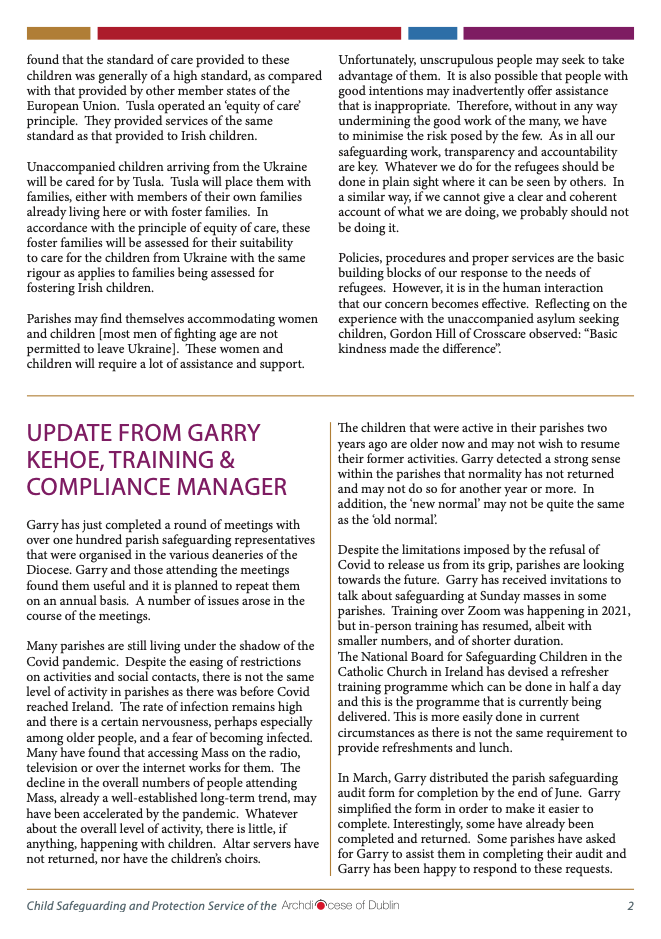 found that the standard of care provided to these children was generally of a high standard, as compared with that provided by other member states of the European Union. Tusla operated an 'equity of care' principle. They provided services of the same standard as that provided to Irish children.

Unaccompanied children arriving from the Ukraine will be cared for by Tusla. Tusla will place them with families, either with members of their own families already living here or with foster families. In accordance with the principle of equity of care, these foster families will be assessed for their suitability to care for the children from Ukraine with the same rigour as applies to families being assessed for fostering Irish children.

Parishes may find themselves accommodating women and children [most men of fighting age are not permitted to leave Ukraine]. These women and children will require a lot of assistance and support.

Unfortunately, unscrupulous people may seek to take advantage of them. It is also possible that people with good intentions may inadvertently offer assistance that is inappropriate. Therefore, without in any way undermining the good work of the many, we have to minimise the risk posed by the few. As in all our safeguarding work, transparency and accountability are key. Whatever we do for the refugees should be done in plain sight where it can be seen by others. In a similar way, if we cannot give a clear and coherent account of what we are doing, we probably should not be doing it.

Policies, procedures and proper services are the basic building blocks of our response to the needs of refugees. However, it is in the human interaction that our concern becomes effective. Reflecting on the experience with the unaccompanied asylum seeking children, Gordon Hill of Crosscare observed: "Basic kindness made the difference".

UPDATE FROM GARRY KEHOE, TRAINING & COMPLIANCE MANAGER

Garry has just completed a round of meetings with over one hundred parish safeguarding representatives that were organised in the various deaneries of the Diocese. Garry and those attending the meetings found them useful and it is planned to repeat them on an annual basis. A number of issues arose in the course of the meetings.

Many parishes are still living under the shadow of the Covid pandemic. Despite the easing of restrictions on activities and social contacts, there is not the same level of activity in parishes as there was before Covid reached Ireland. The rate of infection remains high and there is a certain nervousness, perhaps especially among older people, and a fear of becoming infected. Many have found that accessing Mass on the radio, television or over the internet works for them. The decline in the overall numbers of people attending Mass, already a well-established long-term trend, may have been accelerated by the pandemic. Whatever about the overall level of activity, there is little, if anything, happening with children. Altar servers have not returned, nor have the children's choirs.

The children that were active in their parishes two years ago are older now and may not wish to resume their former activities. Garry detected a strong sense within the parishes that normality has not returned and may not do so for another year or more. In addition, the 'new normal' may not be quite the same as the 'old normal'.

Despite the limitations imposed by the refusal of Covid to release us from its grip, parishes are looking towards the future. Garry has received invitations to talk about safeguarding at Sunday masses in some parishes. Training over Zoom was happening in 2021, but in-person training has resumed, albeit with smaller numbers, and of shorter duration.
The National Board for Safeguarding Children in the Catholic Church in Ireland has devised a refresher training programme which can be done in half a day and this is the programme that is currently being delivered. This is more easily done in current circumstances as there is not the same requirement to provide refreshments and lunch.

In March, Garry distributed the parish safeguarding audit form for completion by the end of June. Garry simplified the form in order to make it easier to complete. Interestingly, some have already been completed and returned. Some parishes have asked for Garry to assist them in completing their audit and Garry has been happy to respond to these requests.

Child Safeguarding and Protection Service of the Archdiocese of Dublin 2